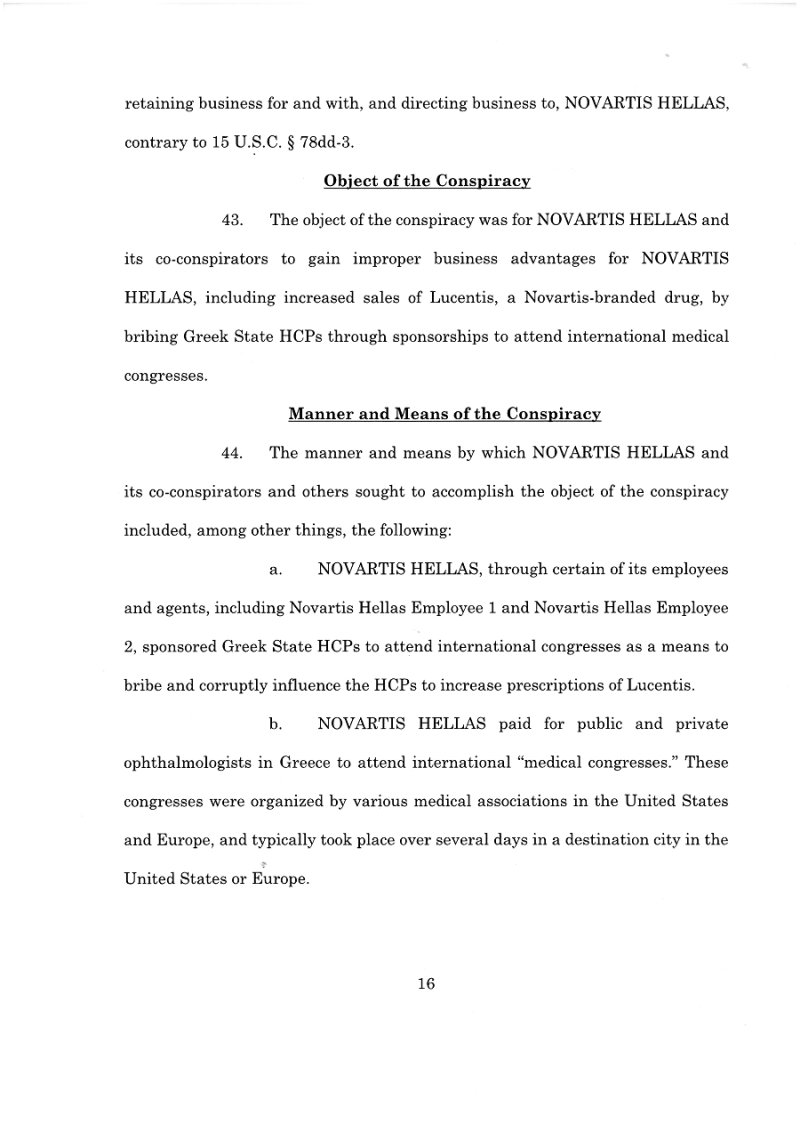 retaining business for and with, and directing business to, NOVARTIS HELLAS, contrary to 15 U.S.C. § 78dd-3.

Object of the Conspiracy

43. The object of the conspiracy was for NOVARTIS HELLAS and its co-conspirators to gain improper business advantages for NOVARTIS HELLAS, including increased sales of Lucentis, a Novartis-branded drug, by bribing Greek State HCPs through sponsorships to attend international medical congresses.

Manner and Means of the Conspiracy

44. The manner and means by which NOVARTIS HELLAS and its co-conspirators and others sought to accomplish the object of the conspiracy included, among other things, the following:

a. NOVARTIS HELLAS, through certain of its employees and agents, including Novartis Hellas Employee 1 and Novartis Hellas Employee 2, sponsored Greek State HCPs to attend international congresses as a means to bribe and corruptly influence the HCPs to increase prescriptions of Lucentis.

b. NOVARTIS HELLAS paid for public and private ophthalmologists in Greece to attend international "medical congresses." These congresses were organized by various medical associations in the United States and Europe, and typically took place over several days in a destination city in the United States or Europe.

16